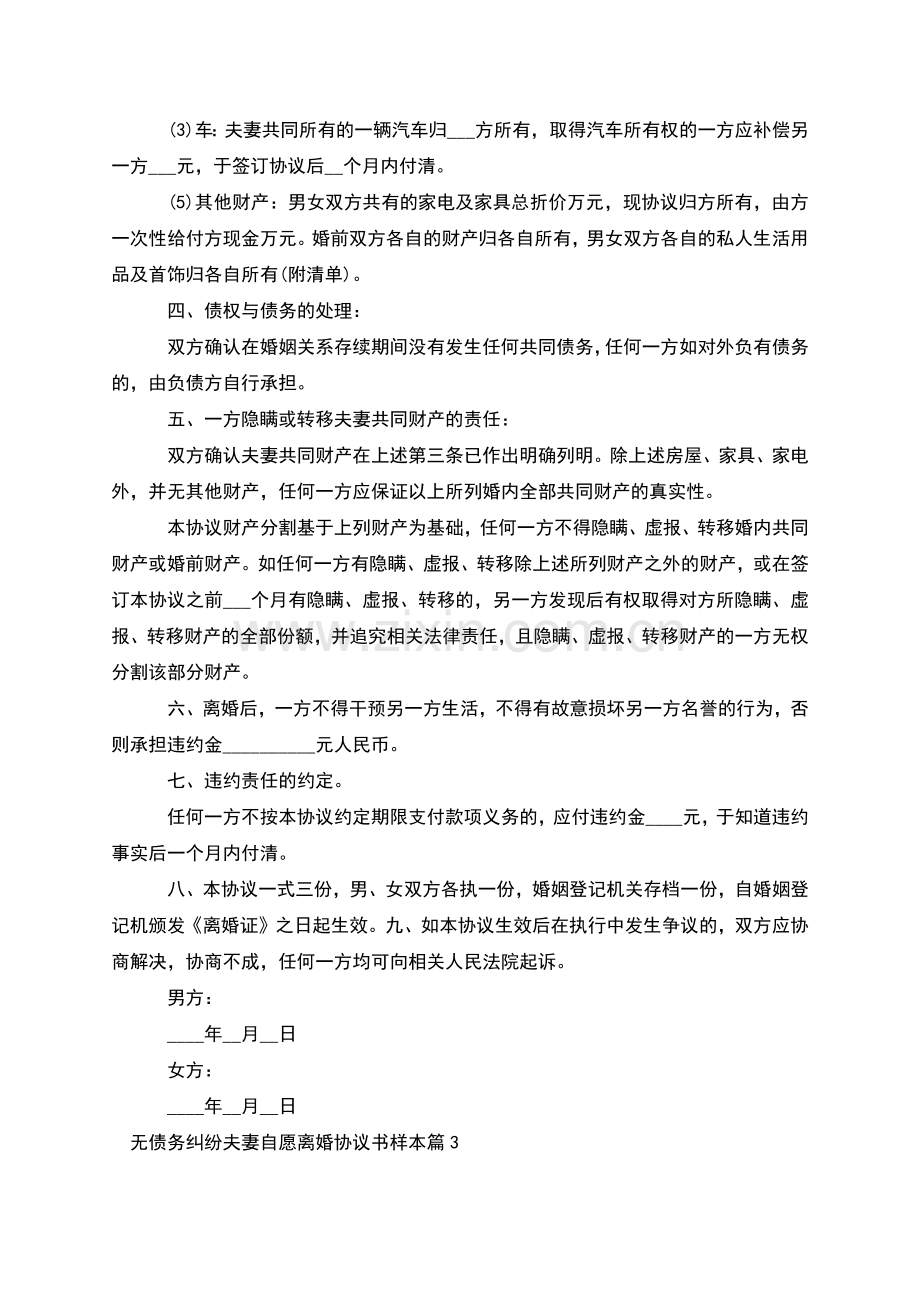 ⑶车：夫妻共同所有的一辆汽车归____方所有，取得汽车所有权的一方应补偿另一方____元，于签订协议后____个月内付清。

⑸其他财产：男女双方共有的家电及家具总折价万元，现协议归方所有，由方一次性给付方现金万元。婚前双方各自的财产归各自所有，男女双方各自的私人生活用品及首饰归各自所有(附清单)。

四、债权与债务的处理：

双方确认在婚姻关系存续期间没有发生任何共同债务，任何一方如对外负有债务的，由负债方自行承担。

五、一方隐瞒或转移夫妻共同财产的责任：

双方确认夫妻共同财产在上述第三条已作出明确列明。除上述房屋、家具、家电外，并无其他财产，任何一方应保证以上所列婚内全部共同财产的真实性。

本协议财产分割基于上列财产为基础，任何一方不得隐瞒、虚报、转移婚内共同财产或婚前财产。如任何一方有隐瞒、虚报、转移除上述所列财产之外的财产，或在签订本协议之前____个月有隐瞒、虚报、转移的，另一方发现后有权取得对方所隐瞒、虚报、转移财产的全部份额，并追究相关法律责任，且隐瞒、虚报、转移财产的一方无权分割该部分财产。

六、离婚后，一方不得干预另一方生活，不得有故意损坏另一方名誉的行为，否则承担违约金____元人民币。

七、违约责任的约定。

任何一方不按本协议约定期限支付款项义务的，应付违约金____元，于知道违约事实后一个月内付清。

八、本协议一式三份，男、女双方各执一份，婚姻登记机关存档一份，自婚姻登记机颁发《离婚证》之日起生效。九、如本协议生效后在执行中发生争议的，双方应协商解决，协商不成，任何一方均可向相关人民法院起诉。

男方：

____年____月____日

女方：

____年____月____日

无债务纠纷夫妻自愿离婚协议书样本篇3

www.zixin.com.cn